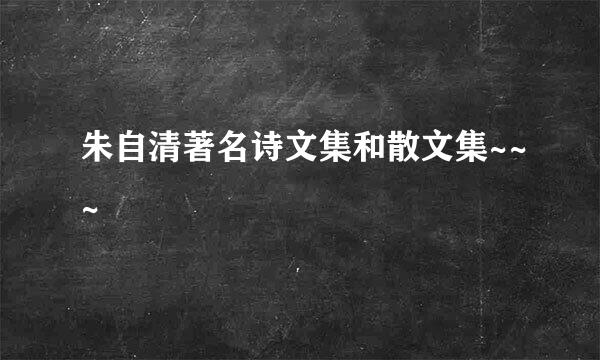 朱自清著名诗文集和散文集~~~